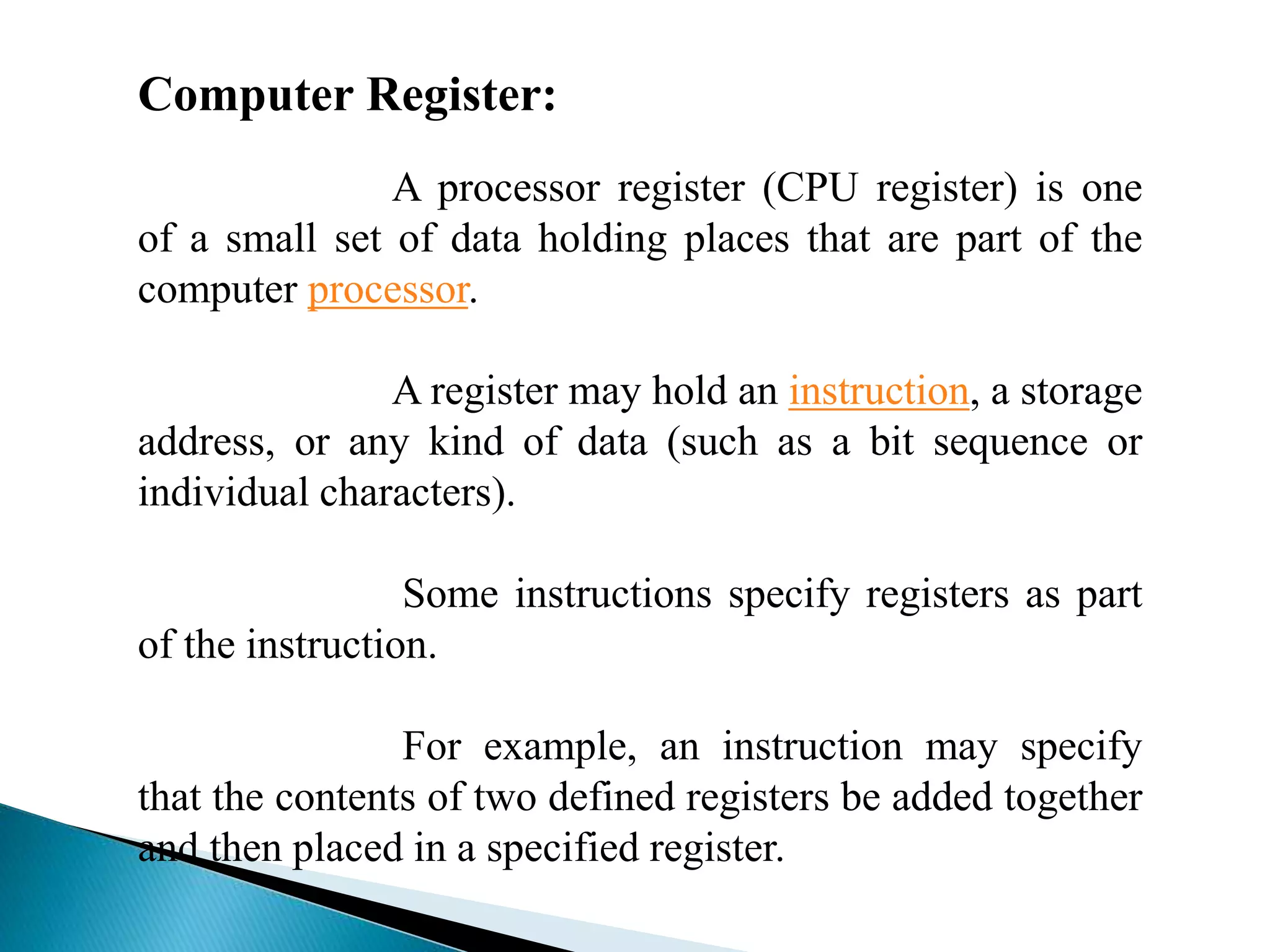 Computer Register:

A processor register (CPU register) is one of a small set of data holding places that are part of the computer processor.

A register may hold an instruction, a storage address, or any kind of data (such as a bit sequence or individual characters).

Some instructions specify registers as part of the instruction.

For example, an instruction may specify that the contents of two defined registers be added together and then placed in a specified register.